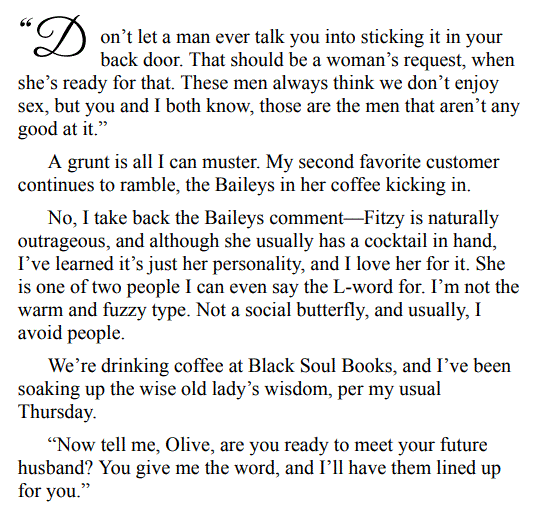 “Don’t let a man ever talk you into sticking it in your back door. That should be a woman’s request, when she’s ready for that. These men always think we don’t enjoy sex, but you and I both know, those are the men that aren’t any good at it.”

A grunt is all I can muster. My second favorite customer continues to ramble, the Baileys in her coffee kicking in.

No, I take back the Baileys comment—Fitzy is naturally outrageous, and although she usually has a cocktail in hand, I’ve learned it’s just her personality, and I love her for it. She is one of two people I can even say the L-word for. I’m not the warm and fuzzy type. Not a social butterfly, and usually, I avoid people.

We’re drinking coffee at Black Soul Books, and I’ve been soaking up the wise old lady’s wisdom, per my usual Thursday.

“Now tell me, Olive, are you ready to meet your future husband? You give me the word, and I’ll have them lined up for you.”